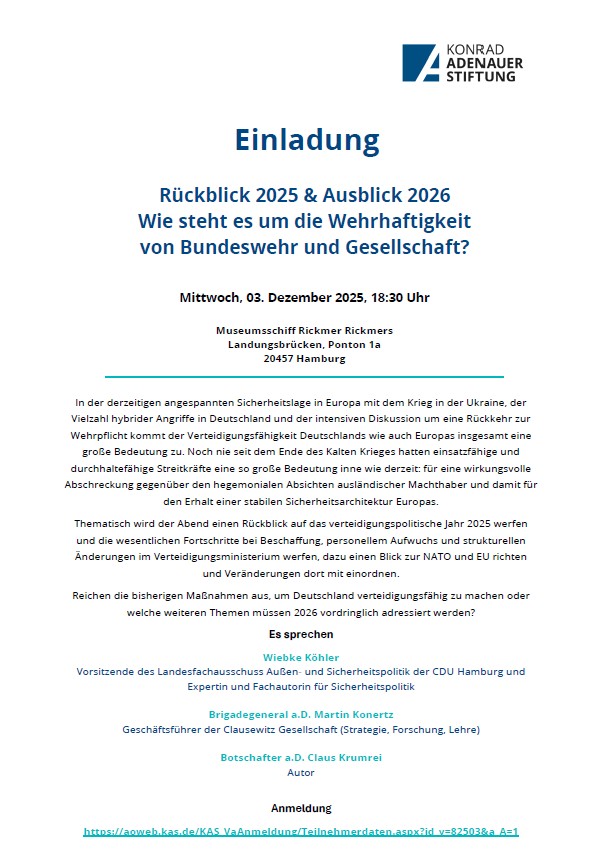 KONRAD ADENAUER STIFTUNG

Einladung

Rückblick 2025 & Ausblick 2026
Wie steht es um die Wehrhaftigkeit von Bundeswehr und Gesellschaft?

Mittwoch, 03. Dezember 2025, 18:30 Uhr

Museumsschiff Rickmer Rickmers
Landungsbrücken, Ponton 1a
20457 Hamburg

In der derzeitigen angespannten Sicherheitslage in Europa mit dem Krieg in der Ukraine, der Vielzahl hybrider Angriffe in Deutschland und der intensiven Diskussion um eine Rückkehr zur Wehrpflicht kommt der Verteidigungsfähigkeit Deutschlands wie auch Europas insgesamt eine große Bedeutung zu. Noch nie seit dem Ende des Kalten Krieges hatten einsatzfähige und durchhaltefähige Streitkräfte eine so große Bedeutung inne wie derzeit: für eine wirkungsvolle Abschreckung gegenüber den hegemonialen Absichten ausländischer Machthaber und damit für den Erhalt einer stabilen Sicherheitsarchitektur Europas.

Thematisch wird der Abend einen Rückblick auf das verteidigungspolitische Jahr 2025 werfen und die wesentlichen Fortschritte bei Beschaffung, personellem Aufwuchs und strukturellen Änderungen im Verteidigungsministerium werfen, dazu einen Blick zur NATO und EU richten und Veränderungen dort mit einordnen.

Reichen die bisherigen Maßnahmen aus, um Deutschland verteidigungsfähig zu machen oder welche weiteren Themen müssen 2026 vordringlich adressiert werden?

Es sprechen

Wiebke Köhler
Vorsitzende des Landesfachausschuss Außen- und Sicherheitspolitik der CDU Hamburg und Expertin und Fachautorin für Sicherheitspolitik

Brigadegeneral a.D. Martin Konertz
Geschäftsführer der Clausewitz Gesellschaft (Strategie, Forschung, Lehre)

Botschafter a.D. Claus Krumrei
Autor

Anmeldung

https://aoweb.kas.de/KAS_VaAnmeldung/Teilnehmerdaten.aspx?id_v=82503&a_A=1